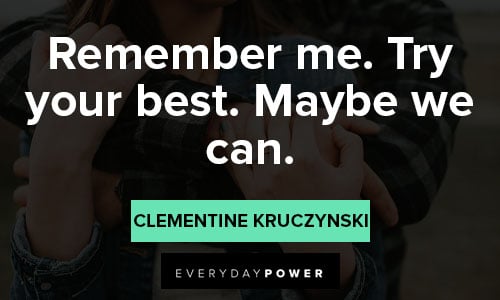 Remember me. Try your best. Maybe we can.

CLEMENTINE KRUCZYNSKI

EVERYDAYPOWER